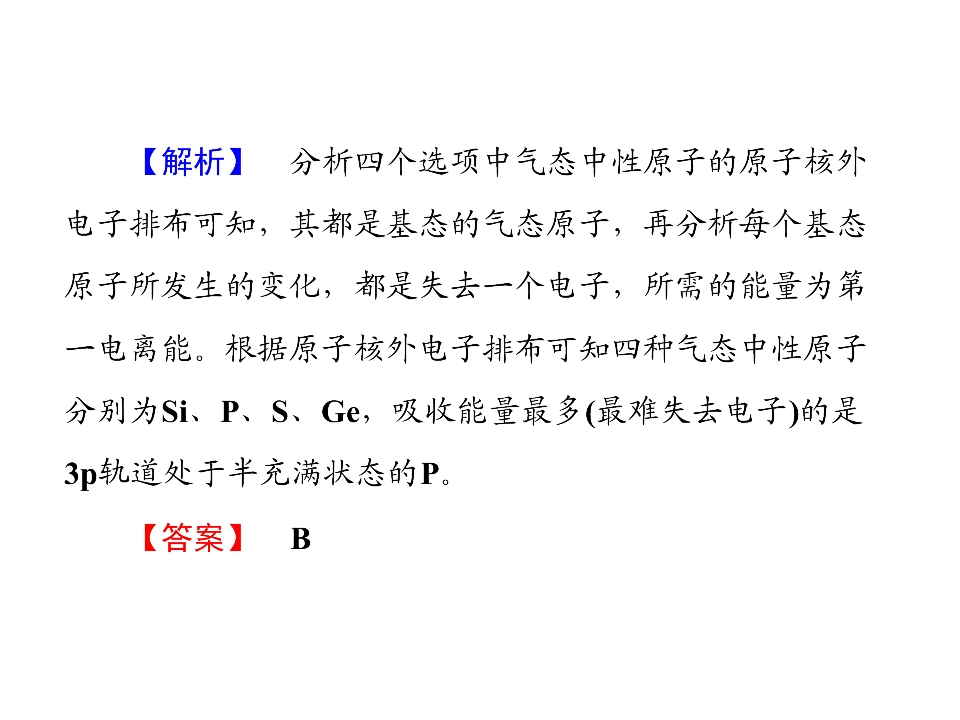 【解析】 分析四个选项中气态中性原子的原子核外电子排布可知，其都是基态的气态原子，再分析每个基态原子所发生的变化，都是失去一个电子，所需的能量为第一电离能。根据原子核外电子排布可知四种气态中性原子分别为Si、P、S、Ge，吸收能量最多(最难失去电子)的是3p轨道处于半充满状态的P。

【答案】 B